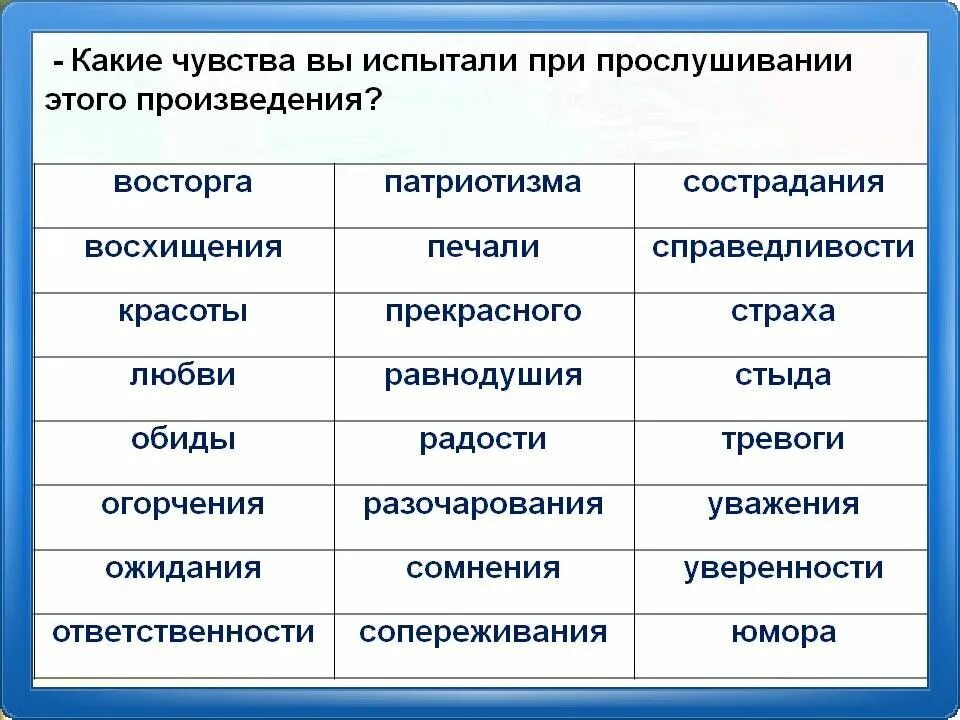 - Какие чувства вы испытали при прослушивании этого произведения?

| восторга | патриотизма | сострадания |
|---|---|---|
| восхищения | печали | справедливости |
| красоты | прекрасного | страха |
| любви | равнодушия | стыда |
| обиды | радости | тревоги |
| огорчения | разочарования | уважения |
| ожидания | сомнения | уверенности |
| ответственности | сопереживания | юмора |